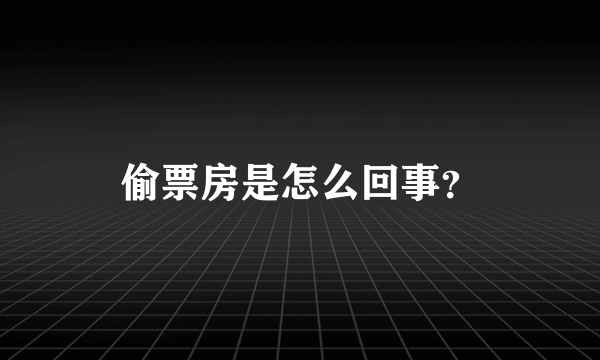 偷票房是怎么回事?